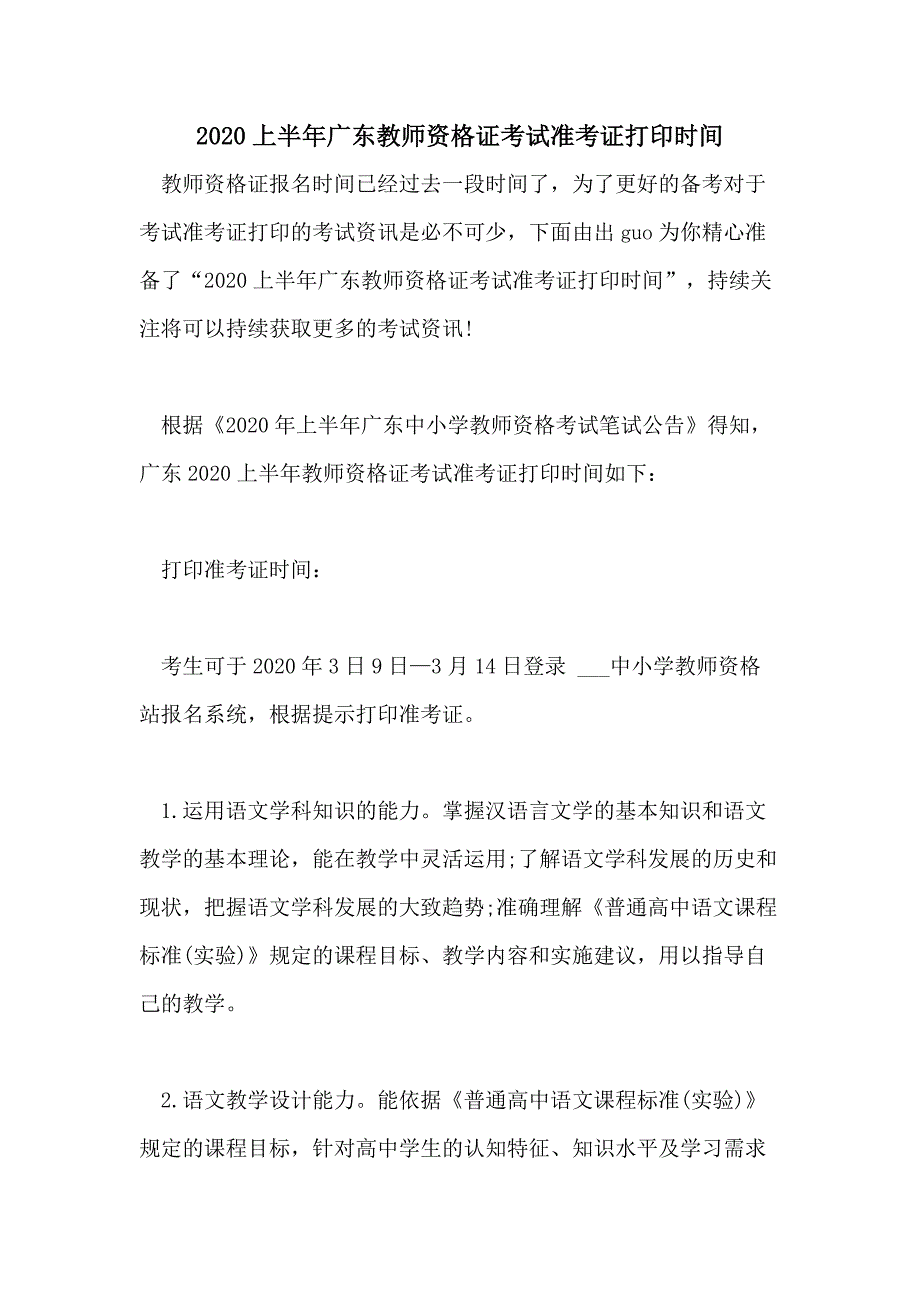 2020上半年广东教师资格证考试准考证打印时间

教师资格证报名时间已经过去一段时间了，为了更好的备考对于考试准考证打印的考试资讯是必不可少，下面由出guo为你精心准备了“2020上半年广东教师资格证考试准考证打印时间”，持续关注将可以持续获取更多的考试资讯!

根据《2020年上半年广东中小学教师资格考试笔试公告》得知，广东2020上半年教师资格证考试准考证打印时间如下：

打印准考证时间：

考生可于2020年3日9日—3月14日登录 ___中小学教师资格站报名系统，根据提示打印准考证。

1.运用语文学科知识的能力。掌握汉语言文学的基本知识和语文教学的基本理论，能在教学中灵活运用;了解语文学科发展的历史和现状，把握语文学科发展的大致趋势;准确理解《普通高中语文课程标准(实验)》规定的课程目标、教学内容和实施建议，用以指导自己的教学。

2.语文教学设计能力。能依据《普通高中语文课程标准(实验)》规定的课程目标，针对高中学生的认知特征、知识水平及学习需求